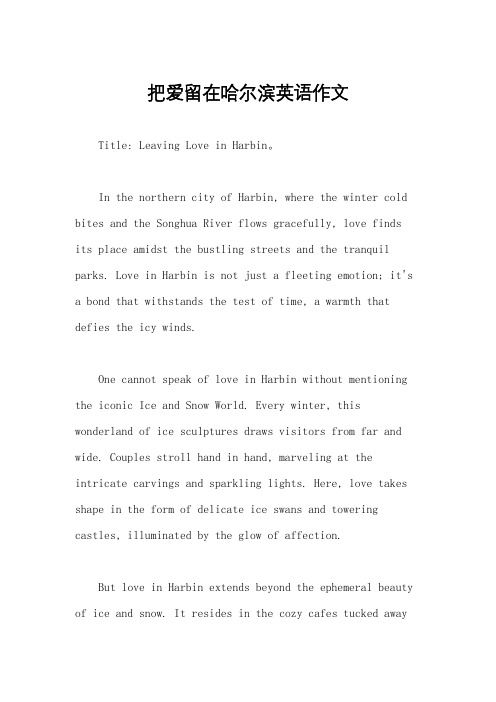 把爱留在哈尔滨英语作文

Title: Leaving Love in Harbin。

In the northern city of Harbin, where the winter cold bites and the Songhua River flows gracefully, love finds its place amidst the bustling streets and the tranquil parks. Love in Harbin is not just a fleeting emotion; it's a bond that withstands the test of time, a warmth that defies the icy winds.

One cannot speak of love in Harbin without mentioning the iconic Ice and Snow World. Every winter, this wonderland of ice sculptures draws visitors from far and wide. Couples stroll hand in hand, marveling at the intricate carvings and sparkling lights. Here, love takes shape in the form of delicate ice swans and towering castles, illuminated by the glow of affection.

But love in Harbin extends beyond the ephemeral beauty of ice and snow. It resides in the cozy cafes tucked away